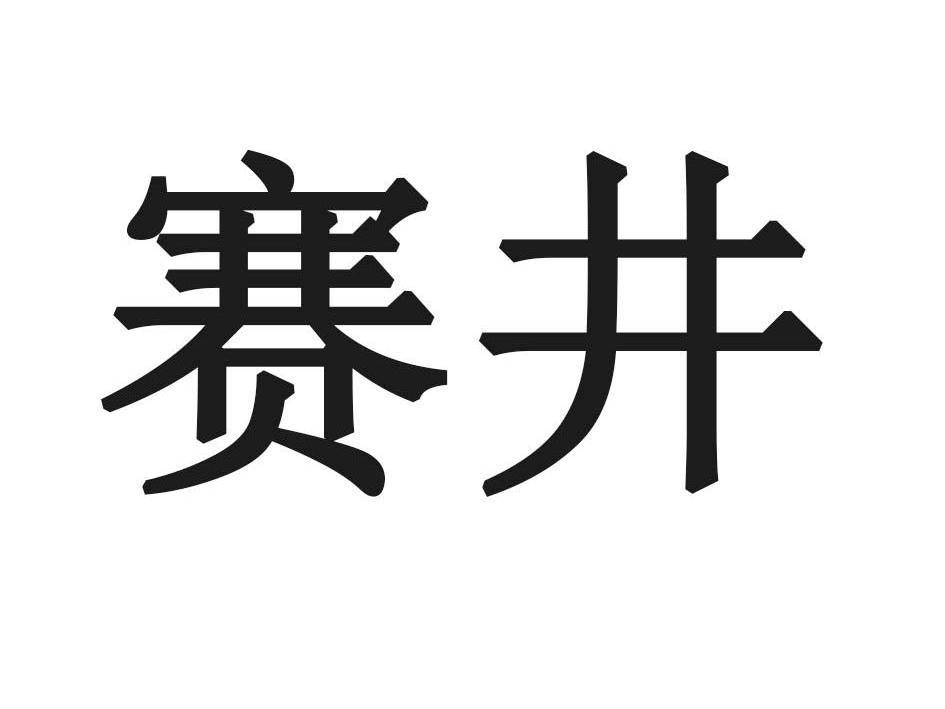 赛井